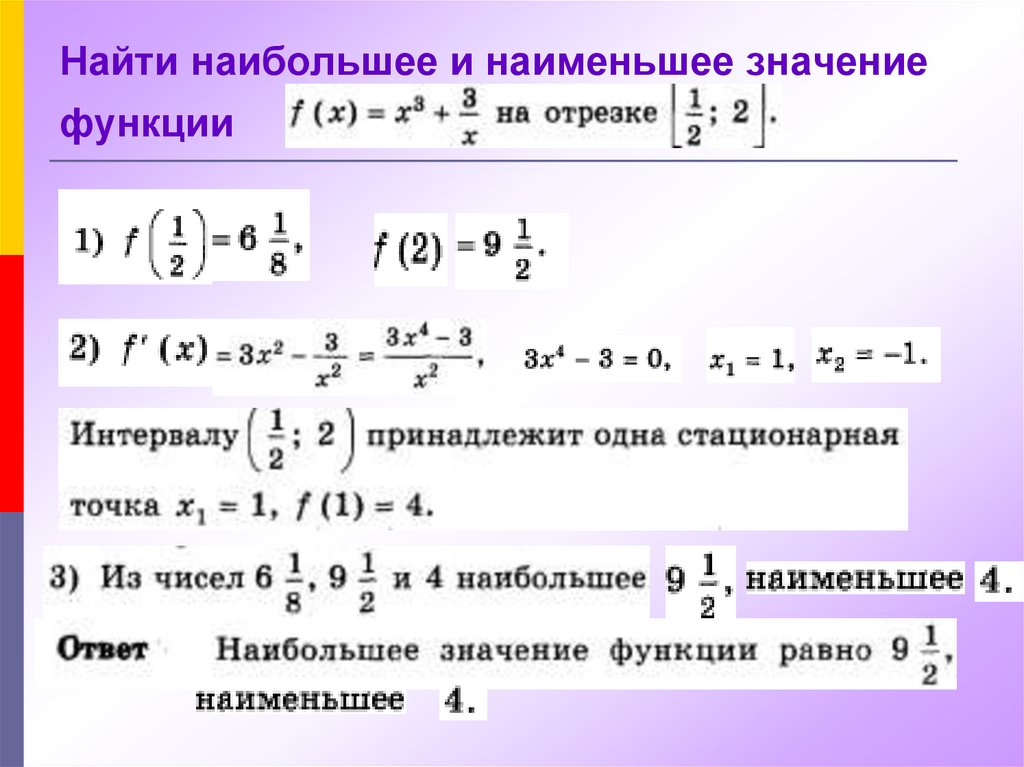 Найти наибольшее и наименьшее значение функции $f(x) = x^3 + \frac{3}{x}$ на отрезке $\left[\frac{1}{2}; 2\right]$.

1) $f\left(\frac{1}{2}\right) = 6\frac{1}{8}$, $f(2) = 9\frac{1}{2}$.

2) $f'(x) = 3x^2 - \frac{3}{x^2} = \frac{3x^4 - 3}{x^2}$, $3x^4 - 3 = 0$, $x_1 = 1$, $x_2 = -1$.

Интервалу $\left(\frac{1}{2}; 2\right)$ принадлежит одна стационарная точка $x_1 = 1$, $f(1) = 4$.

3) Из чисел $6\frac{1}{8}$, $9\frac{1}{2}$ и 4 наибольшее $9\frac{1}{2}$, наименьшее 4.

Ответ Наибольшее значение функции равно $9\frac{1}{2}$, наименьшее 4.